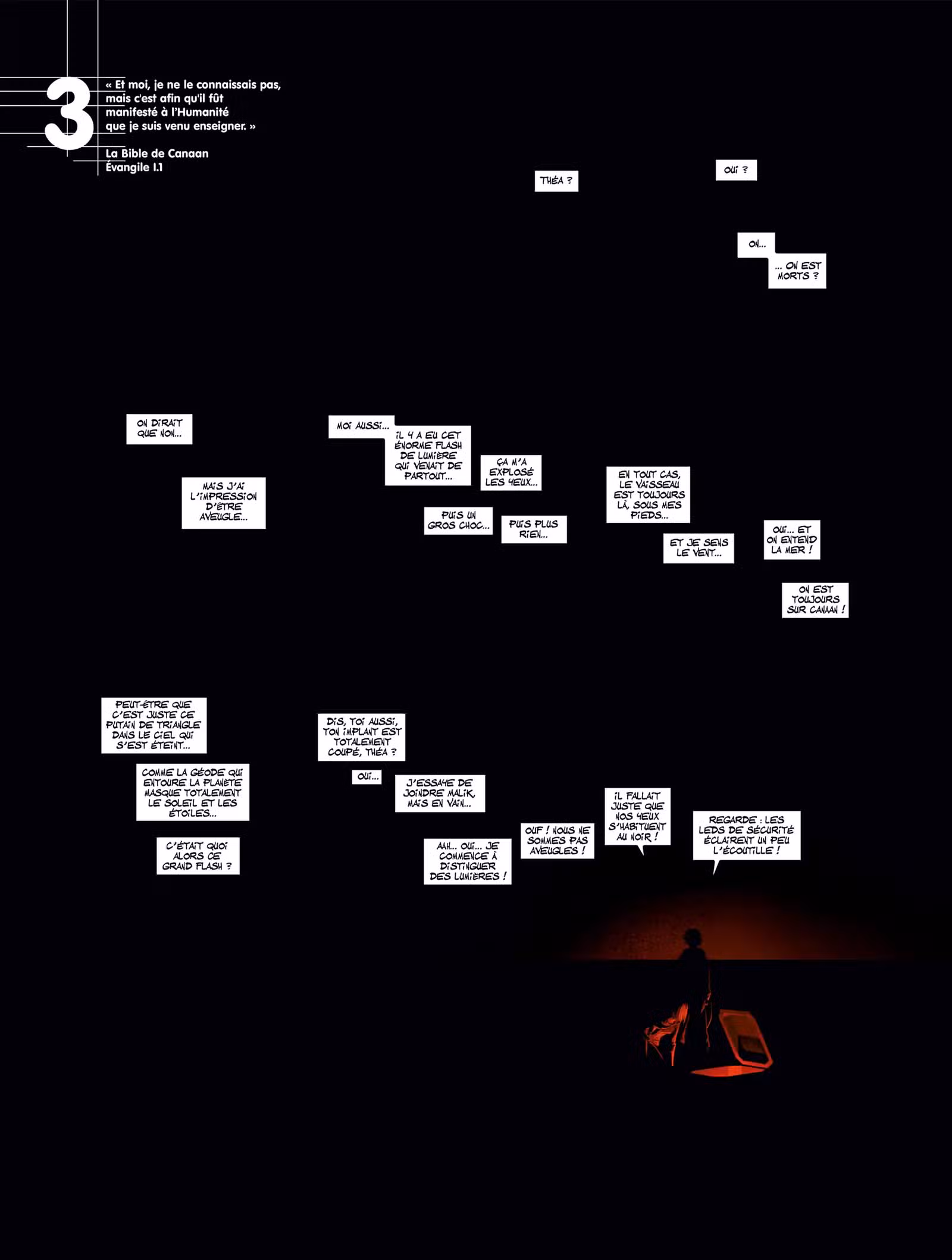 3

« Et moi, je ne le connaissais pas, mais c'est afin qu'il fût manifesté à l'Humanité que je suis venu enseigner. »

La Bible de Canaan
Évangile I.1

THÉA ?

OUI ?

ON...

... ON EST MORTS ?

ON DIRAIT QUE NON...

MAIS J'AI L'IMPRESSION D'ÊTRE AVEUGLE...

MOI AUSSI...

IL Y A EU CET ÉNORME FLASH DE LUMIÈRE QUI VENAIT DE PARTOUT...

ÇA M'A EXPLOSÉ LES YEUX...

PUIS UN GROS CHOC...

PUIS PLUS RIEN...

EN TOUT CAS, LE VAISSEAU EST TOUJOURS LÀ, SOUS MES PIEDS...

ET JE SENS LE VENT...

OUI... ET ON ENTEND LA MER !

ON EST TOUJOURS SUR CANAAN !

PEUT-ÊTRE QUE C'EST JUSTE CE PUTAIN DE TRIANGLE DANS LE CIEL QUI S'EST ÉTEINT...

COMME LA GÉODE QUI ENTOURE LA PLANÈTE MASQUE TOTALEMENT LE SOLEIL ET LES ÉTOILES...

C'ÉTAIT QUOI ALORS CE GRAND FLASH ?

DIS, TOI AUSSI, TON IMPLANT EST TOTALEMENT COUPÉ, THÉA ?

OUI...

J'ESSAYE DE JOINDRE MALIK, MAIS EN VAIN...

AAH... OUI... JE COMMENCE À DISTINGUER DES LUMIÈRES !

OUF ! NOUS NE SOMMES PAS AVEUGLES !

IL FALLAIT JUSTE QUE NOS YEUX S'HABITUENT AU NOIR !

REGARDE : LES LEDS DE SÉCURITÉ ÉCLAIRENT UN PEU L'ÉCOUTILLE !